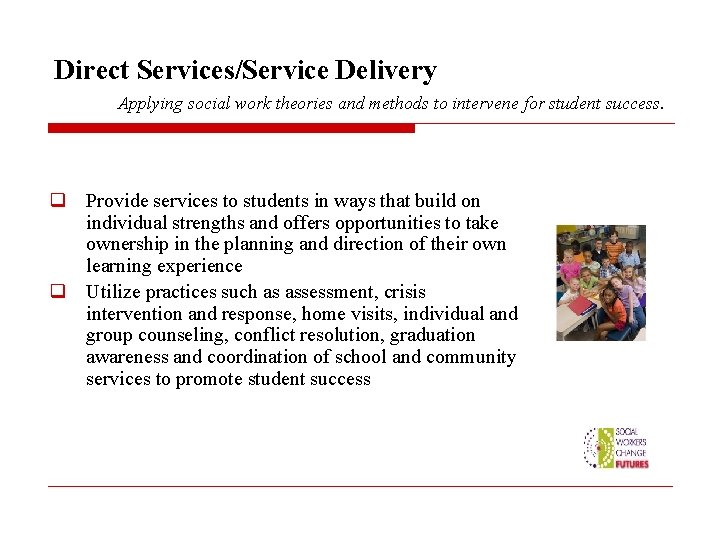 Direct Services/Service Delivery

Applying social work theories and methods to intervene for student success.

❑ Provide services to students in ways that build on individual strengths and offers opportunities to take ownership in the planning and direction of their own learning experience

❑ Utilize practices such as assessment, crisis intervention and response, home visits, individual and group counseling, conflict resolution, graduation awareness and coordination of school and community services to promote student success

SOCIAL WORKERS CHANGE FUTURES